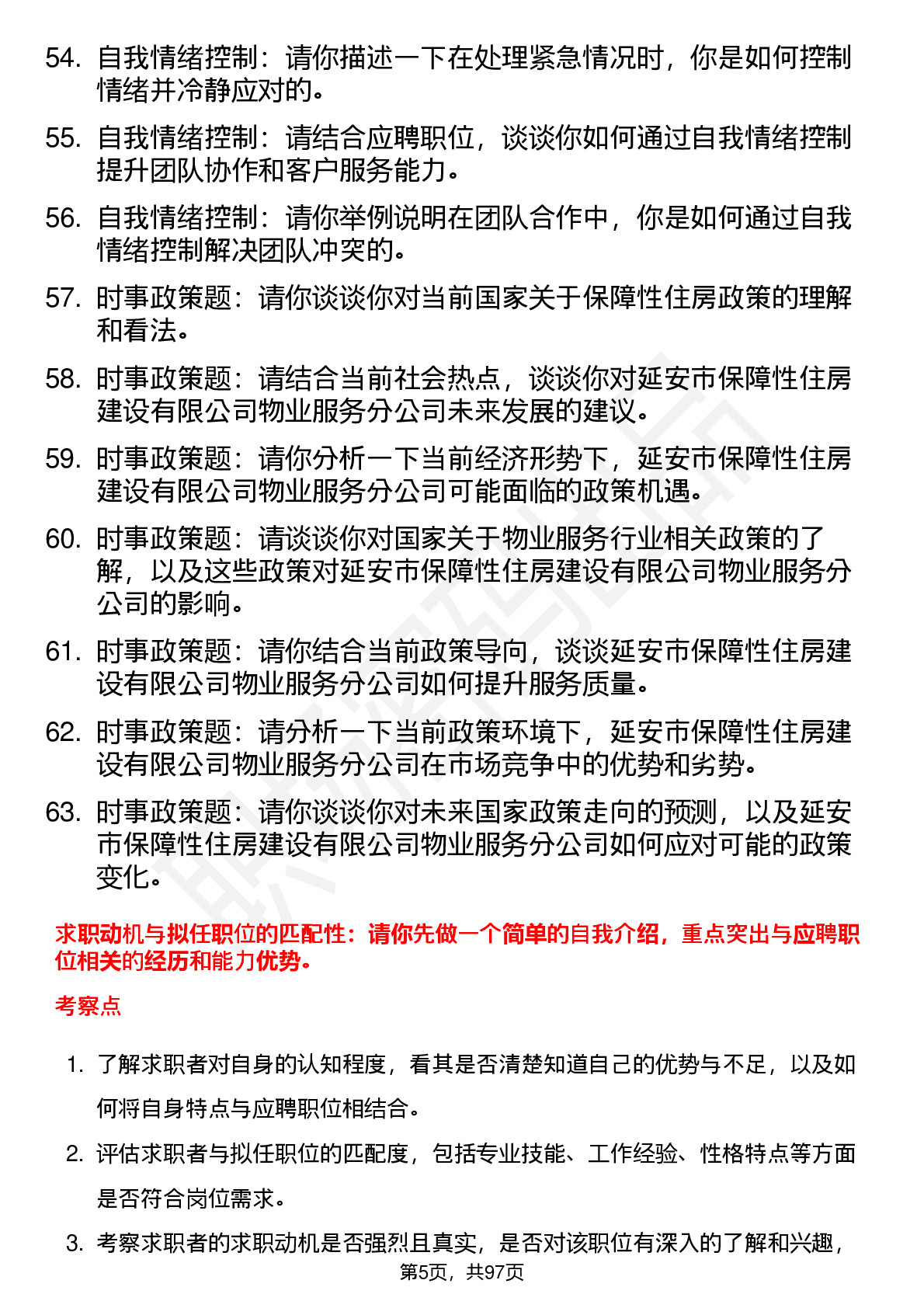 54. 自我情绪控制：请你描述一下在处理紧急情况时，你是如何控制情绪并冷静应对的。

55. 自我情绪控制：请结合应聘职位，谈谈你如何通过自我情绪控制提升团队协作和客户服务能力。

56. 自我情绪控制：请你举例说明在团队合作中，你是如何通过自我情绪控制解决团队冲突的。

57. 时事政策题：请你谈谈你对当前国家关于保障性住房政策的理解和看法。

58. 时事政策题：请结合当前社会热点，谈谈你对延安市保障性住房建设有限公司物业服务分公司未来发展的建议。

59. 时事政策题：请你分析一下当前经济形势下，延安市保障性住房建设有限公司物业服务分公司可能面临的政策机遇。

60. 时事政策题：请谈谈你对国家关于物业服务行业相关政策的了解，以及这些政策对延安市保障性住房建设有限公司物业服务分公司的影响。

61. 时事政策题：请你结合当前政策导向，谈谈延安市保障性住房建设有限公司物业服务分公司如何提升服务质量。

62. 时事政策题：请分析一下当前政策环境下，延安市保障性住房建设有限公司物业服务分公司在市场竞争中的优势和劣势。

63. 时事政策题：请你谈谈你对未来国家政策走向的预测，以及延安市保障性住房建设有限公司物业服务分公司如何应对可能的政策变化。

求职动机与拟任职位的匹配性：请你先做一个简单的自我介绍，重点突出与应聘职位相关的经历和能力优势。

考察点

1. 了解求职者对自身的认知程度，看其是否清楚知道自己的优势与不足，以及如何将自身特点与应聘职位相结合。

2. 评估求职者与拟任职位的匹配度，包括专业技能、工作经验、性格特点等方面是否符合岗位需求。

3. 考察求职者的求职动机是否强烈且真实，是否对该职位有深入的了解和兴趣，

第5页，共97页